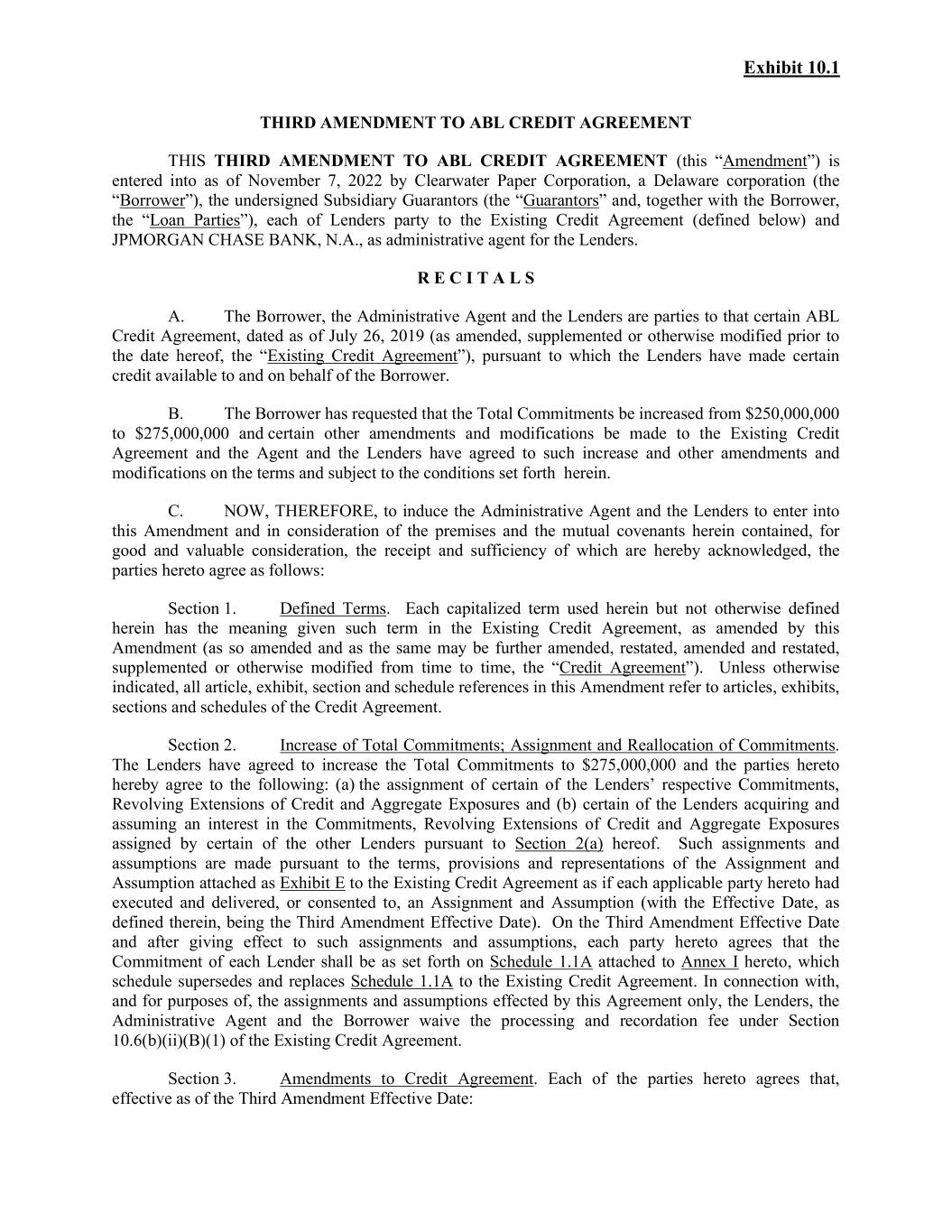 Exhibit 10.1

THIRD AMENDMENT TO ABL CREDIT AGREEMENT

THIS THIRD AMENDMENT TO ABL CREDIT AGREEMENT (this “Amendment”) is entered into as of November 7, 2022 by Clearwater Paper Corporation, a Delaware corporation (the “Borrower”), the undersigned Subsidiary Guarantors (the “Guarantors” and, together with the Borrower, the “Loan Parties”), each of Lenders party to the Existing Credit Agreement (defined below) and JPMORGAN CHASE BANK, N.A., as administrative agent for the Lenders.

R E C I T A L S

A. The Borrower, the Administrative Agent and the Lenders are parties to that certain ABL Credit Agreement, dated as of July 26, 2019 (as amended, supplemented or otherwise modified prior to the date hereof, the “Existing Credit Agreement”), pursuant to which the Lenders have made certain credit available to and on behalf of the Borrower.

B. The Borrower has requested that the Total Commitments be increased from $250,000,000 to $275,000,000 and certain other amendments and modifications be made to the Existing Credit Agreement and the Agent and the Lenders have agreed to such increase and other amendments and modifications on the terms and subject to the conditions set forth herein.

C. NOW, THEREFORE, to induce the Administrative Agent and the Lenders to enter into this Amendment and in consideration of the premises and the mutual covenants herein contained, for good and valuable consideration, the receipt and sufficiency of which are hereby acknowledged, the parties hereto agree as follows:

Section 1. Defined Terms. Each capitalized term used herein but not otherwise defined herein has the meaning given such term in the Existing Credit Agreement, as amended by this Amendment (as so amended and as the same may be further amended, restated, amended and restated, supplemented or otherwise modified from time to time, the “Credit Agreement”). Unless otherwise indicated, all article, exhibit, section and schedule references in this Amendment refer to articles, exhibits, sections and schedules of the Credit Agreement.

Section 2. Increase of Total Commitments; Assignment and Reallocation of Commitments. The Lenders have agreed to increase the Total Commitments to $275,000,000 and the parties hereto hereby agree to the following: (a) the assignment of certain of the Lenders’ respective Commitments, Revolving Extensions of Credit and Aggregate Exposures and (b) certain of the Lenders acquiring and assuming an interest in the Commitments, Revolving Extensions of Credit and Aggregate Exposures assigned by certain of the other Lenders pursuant to Section 2(a) hereof. Such assignments and assumptions are made pursuant to the terms, provisions and representations of the Assignment and Assumption attached as Exhibit E to the Existing Credit Agreement as if each applicable party hereto had executed and delivered, or consented to, an Assignment and Assumption (with the Effective Date, as defined therein, being the Third Amendment Effective Date). On the Third Amendment Effective Date and after giving effect to such assignments and assumptions, each party hereto agrees that the Commitment of each Lender shall be as set forth on Schedule 1.1A attached to Annex I hereto, which schedule supersedes and replaces Schedule 1.1A to the Existing Credit Agreement. In connection with, and for purposes of, the assignments and assumptions effected by this Agreement only, the Lenders, the Administrative Agent and the Borrower waive the processing and recordation fee under Section 10.6(b)(ii)(B)(1) of the Existing Credit Agreement.

Section 3. Amendments to Credit Agreement. Each of the parties hereto agrees that, effective as of the Third Amendment Effective Date: